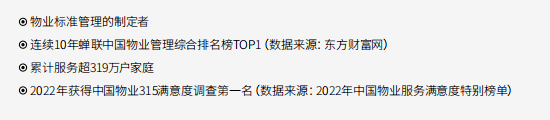 ⊙ 物业标准管理的制定者

⊙ 连续10年蝉联中国物业管理综合排名榜TOP1 (数据来源: 东方财富网)

⊙ 累计服务超319万户家庭

⊙ 2022年获得中国物业315满意度调查第一名 (数据来源: 2022年中国物业服务满意度特别榜单)